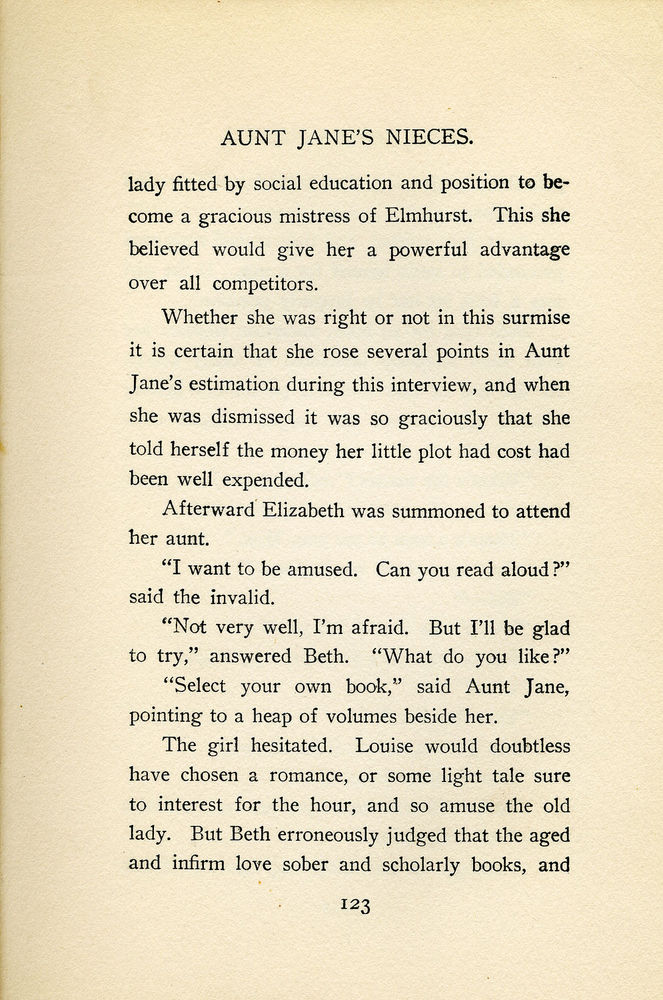 AUNT JANE'S NIECES.

lady fitted by social education and position to become a gracious mistress of Elmhurst. This she believed would give her a powerful advantage over all competitors.

Whether she was right or not in this surmise it is certain that she rose several points in Aunt Jane's estimation during this interview, and when she was dismissed it was so graciously that she told herself the money her little plot had cost had been well expended.

Afterward Elizabeth was summoned to attend her aunt.

"I want to be amused. Can you read aloud?" said the invalid.

"Not very well, I'm afraid. But I'll be glad to try," answered Beth. "What do you like?"

"Select your own book," said Aunt Jane, pointing to a heap of volumes beside her.

The girl hesitated. Louise would doubtless have chosen a romance, or some light tale sure to interest for the hour, and so amuse the old lady. But Beth erroneously judged that the aged and infirm love sober and scholarly books, and

123